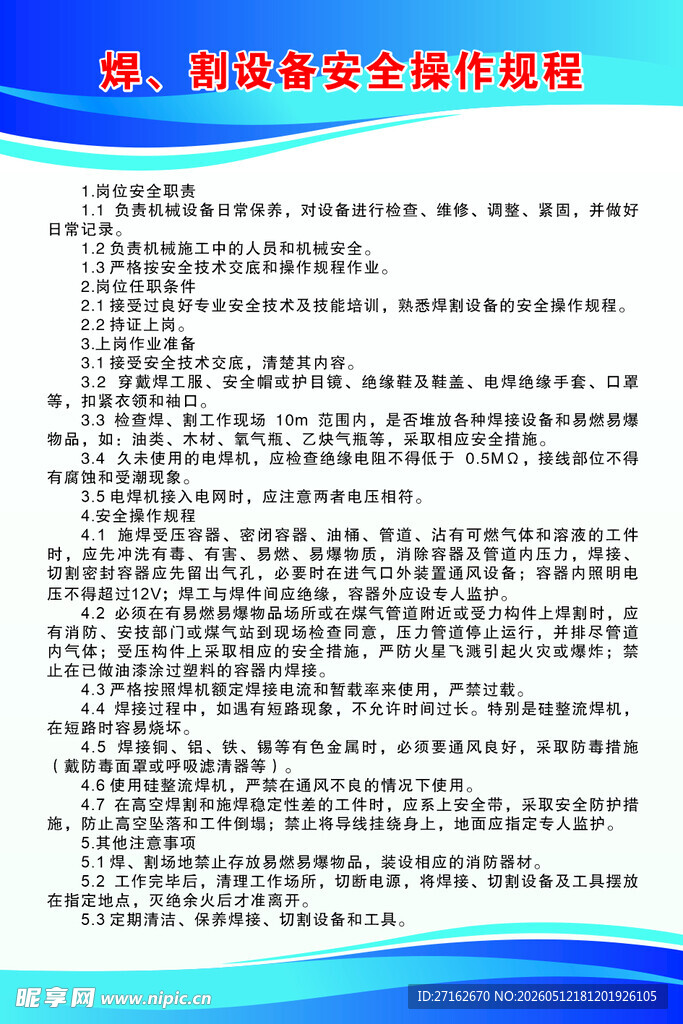 焊、割设备安全操作规程

1.岗位安全职责

1.1 负责机械设备日常保养，对设备进行检查、维修、调整、紧固，并做好日常记录。

1.2 负责机械施工中的人员和机械安全。

1.3 严格按安全技术交底和操作规程作业。

2.岗位任职条件

2.1 接受过良好专业安全技术及技能培训，熟悉焊割设备的安全操作规程。

2.2 持证上岗。

3.上岗作业准备

3.1 接受安全技术交底，清楚其内容。

3.2 穿戴焊工服、安全帽或护目镜、绝缘鞋及鞋盖、电焊绝缘手套、口罩等，扣紧衣领和袖口。

3.3 检查焊、割工作现场 10m 范围内，是否堆放各种焊接设备和易燃易爆物品，如：油类、木材、氧气瓶、乙炔气瓶等，采取相应安全措施。

3.4 久未使用的电焊机，应检查绝缘电阻不得低于 0.5MΩ，接线部位不得有腐蚀和受潮现象。

3.5 电焊机接入电网时，应注意两者电压相符。

4.安全操作规程

4.1 施焊受压容器、密闭容器、油桶、管道、沾有可燃气体和溶液的工件时，应先冲洗有毒、有害、易燃、易爆物质，消除容器及管道内压力，焊接、切割密封容器应先留出气孔，必要时在进气口外装置通风设备；容器内照明电压不得超过12V；焊工与焊件间应绝缘，容器外应设专人监护。

4.2 必须在有易燃易爆物品场所或在煤气管道附近或受力构件上焊割时，应有消防、安技部门或煤气站到现场检查同意，压力管道停止运行，并排尽管道内气体；受压构件上采取相应的安全措施，严防火星飞溅引起火灾或爆炸；禁止在已做油漆涂过塑料的容器内焊接。

4.3 严格按照焊机额定焊接电流和暂载率来使用，严禁过载。

4.4 焊接过程中，如遇有短路现象，不允许时间过长。特别是硅整流焊机，在短路时容易烧坏。

4.5 焊接铜、铝、铁、锡等有色金属时，必须要通风良好，采取防毒措施（戴防毒面罩或呼吸滤清器等）。

4.6 使用硅整流焊机，严禁在通风不良的情况下使用。

4.7 在高空焊割和施焊稳定性差的工件时，应系上安全带，采取安全防护措施，防止高空坠落和工件倒塌；禁止将导线挂绕身上，地面应指定专人监护。

5.其他注意事项

5.1 焊、割场地禁止存放易燃易爆物品，装设相应的消防器材。

5.2 工作完毕后，清理工作场所，切断电源，将焊接、切割设备及工具摆放在指定地点，灭绝余火后才准离开。

5.3 定期清洁、保养焊接、切割设备和工具。

昵享网 www.nipic.cn ID:27162670 NO:20260512181201926105